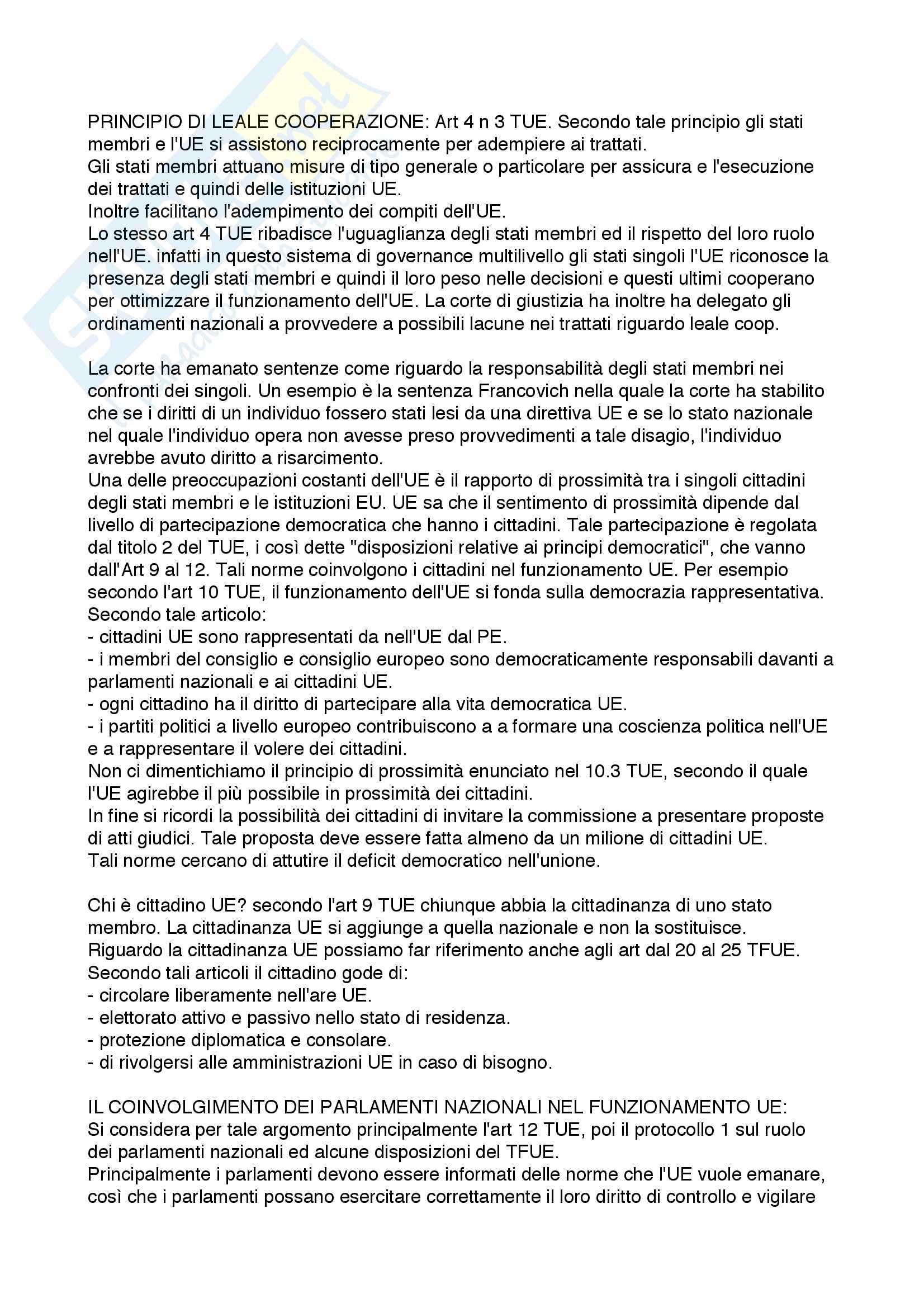 PRINCIPIO DI LEALE COOPERAZIONE: Art 4 n 3 TUE. Secondo tale principio gli stati membri e l'UE si assistono reciprocamente per adempiere ai trattati.
Gli stati membri attuano misure di tipo generale o particolare per assicura e l'esecuzione dei trattati e quindi delle istituzioni UE.
Inoltre facilitano l'adempimento dei compiti dell'UE.
Lo stesso art 4 TUE ribadisce l'uguaglianza degli stati membri ed il rispetto del loro ruolo nell'UE. infatti in questo sistema di governance multilivello gli stati singoli l'UE riconosce la presenza degli stati membri e quindi il loro peso nelle decisioni e questi ultimi cooperano per ottimizzare il funzionamento dell'UE. La corte di giustizia ha inoltre ha delegato gli ordinamenti nazionali a provvedere a possibili lacune nei trattati riguardo leale coop.

La corte ha emanato sentenze come riguardo la responsabilità degli stati membri nei confronti dei singoli. Un esempio è la sentenza Francovich nella quale la corte ha stabilito che se i diritti di un individuo fossero stati lesi da una direttiva UE e se lo stato nazionale nel quale l'individuo opera non avesse preso provvedimenti a tale disagio, l'individuo avrebbe avuto diritto a risarcimento.
Una delle preoccupazioni costanti dell'UE è il rapporto di prossimità tra i singoli cittadini degli stati membri e le istituzioni EU. UE sa che il sentimento di prossimità dipende dal livello di partecipazione democratica che hanno i cittadini. Tale partecipazione è regolata dal titolo 2 del TUE, i così dette "disposizioni relative ai principi democratici", che vanno dall'Art 9 al 12. Tali norme coinvolgono i cittadini nel funzionamento UE. Per esempio secondo l'art 10 TUE, il funzionamento dell'UE si fonda sulla democrazia rappresentativa.
Secondo tale articolo:
- cittadini UE sono rappresentati da nell'UE dal PE.
- i membri del consiglio e consiglio europeo sono democraticamente responsabili davanti a parlamenti nazionali e ai cittadini UE.
- ogni cittadino ha il diritto di partecipare alla vita democratica UE.
- i partiti politici a livello europeo contribuiscono a a formare una coscienza politica nell'UE e a rappresentare il volere dei cittadini.
Non ci dimentichiamo il principio di prossimità enunciato nel 10.3 TUE, secondo il quale l'UE agirebbe il più possibile in prossimità dei cittadini.
In fine si ricordi la possibilità dei cittadini di invitare la commissione a presentare proposte di atti giudici. Tale proposta deve essere fatta almeno da un milione di cittadini UE.
Tali norme cercano di attutire il deficit democratico nell'unione.

Chi è cittadino UE? secondo l'art 9 TUE chiunque abbia la cittadinanza di uno stato membro. La cittadinanza UE si aggiunge a quella nazionale e non la sostituisce.
Riguardo la cittadinanza UE possiamo far riferimento anche agli art dal 20 al 25 TFUE.
Secondo tali articoli il cittadino gode di:
- circolare liberamente nell'are UE.
- elettorato attivo e passivo nello stato di residenza.
- protezione diplomatica e consolare.
- di rivolgersi alle amministrazioni UE in caso di bisogno.

IL COINVOLGIMENTO DEI PARLAMENTI NAZIONALI NEL FUNZIONAMENTO UE:
Si considera per tale argomento principalmente l'art 12 TUE, poi il protocollo 1 sul ruolo dei parlamenti nazionali ed alcune disposizioni del TFUE.
Principalmente i parlamenti devono essere informati delle norme che l'UE vuole emanare, così che i parlamenti possano esercitare correttamente il loro diritto di controllo e vigilare